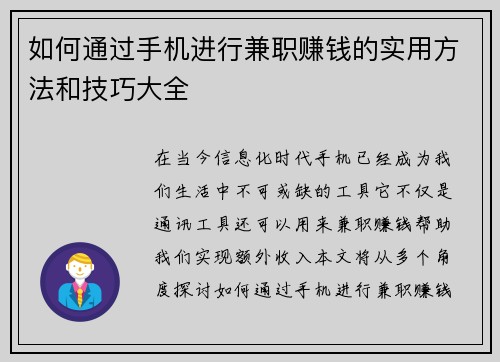 如何通过手机进行兼职赚钱的实用方法和技巧大全

在当今信息化时代手机已经成为我们生活中不可或缺的工具它不仅是通讯工具还可以用来兼职赚钱帮助我们实现额外收入本文将从多个角度探讨如何通过手机进行兼职赚钱